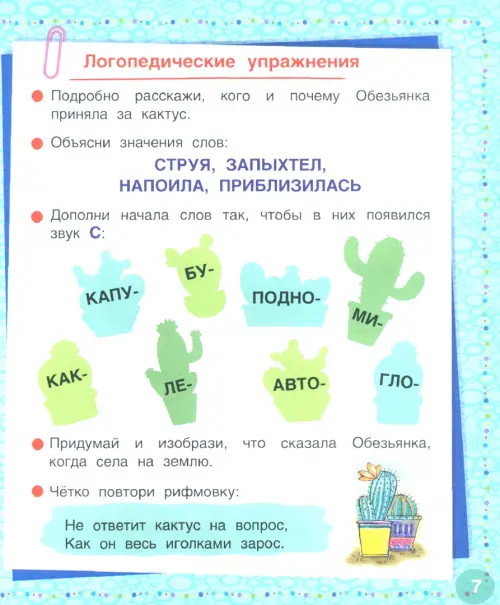 Логопедические упражнения

Подробно расскажи, кого и почему Обезьянка приняла за кактус.

Объясни значения слов:

СТРУЯ, ЗАПЫХТЕЛ, НАПОИЛА, ПРИБЛИЗИЛАСЬ

Дополни начала слов так, чтобы в них появился звук С:

КАПУ- БУ- ПОДНО- МИ-

КАК- ЛЕ- АВТО- ГЛО-

Придумай и изобрази, что сказала Обезьянка, когда села на землю.

Чётко повтори рифмовку:

Не ответит кактус на вопрос,
Как он весь иголками зарос.

7